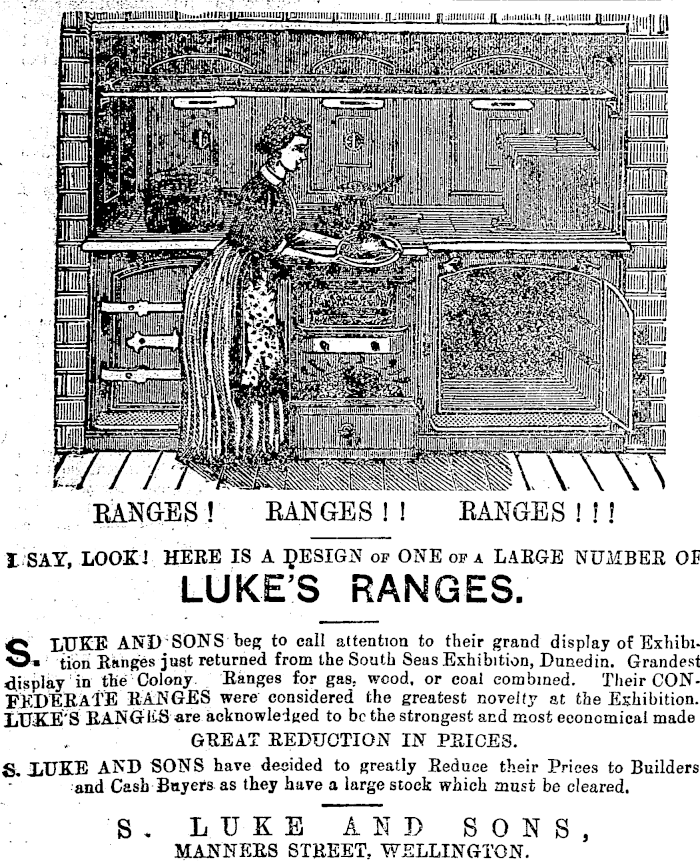 RANGES! RANGES!! RANGES!!!

I SAY, LOOK! HERE IS A DESIGN OF ONE OF A LARGE NUMBER OF

LUKE'S RANGES.

S. LUKE AND SONS beg to call attention to their grand display of Exhibition Ranges just returned from the South Seas Exhibition, Dunedin. Grandest display in the Colony. Ranges for gas, wood, or coal combined. Their CONFEDERATE RANGES were considered the greatest novelty at the Exhibition. LUKE'S RANGES are acknowledged to be the strongest and most economical made

GREAT REDUCTION IN PRICES.

S. LUKE AND SONS have decided to greatly Reduce their Prices to Builders and Cash Buyers as they have a large stock which must be cleared.

S. LUKE AND SONS,
MANNERS STREET, WELLINGTON.